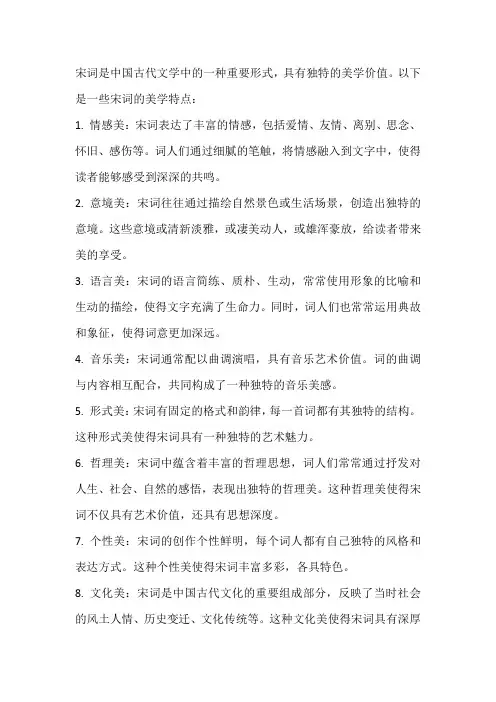 宋词是中国古代文学中的一种重要形式，具有独特的美学价值。以下是一些宋词的美学特点：

1. 情感美：宋词表达了丰富的情感，包括爱情、友情、离别、思念、怀旧、感伤等。词人们通过细腻的笔触，将情感融入到文字中，使得读者能够感受到深深的共鸣。

2. 意境美：宋词往往通过描绘自然景色或生活场景，创造出独特的意境。这些意境或清新淡雅，或凄美动人，或雄浑豪放，给读者带来美的享受。

3. 语言美：宋词的语言简练、质朴、生动，常常使用形象的比喻和生动的描绘，使得文字充满了生命力。同时，词人们也常常运用典故和象征，使得词意更加深远。

4. 音乐美：宋词通常配以曲调演唱，具有音乐艺术价值。词的曲调与内容相互配合，共同构成了一种独特的音乐美感。

5. 形式美：宋词有固定的格式和韵律，每一首词都有其独特的结构。这种形式美使得宋词具有一种独特的艺术魅力。

6. 哲理美：宋词中蕴含着丰富的哲理思想，词人们常常通过抒发对人生、社会、自然的感悟，表现出独特的哲理美。这种哲理美使得宋词不仅具有艺术价值，还具有思想深度。

7. 个性美：宋词的创作个性鲜明，每个词人都有自己独特的风格和表达方式。这种个性美使得宋词丰富多彩，各具特色。

8. 文化美：宋词是中国古代文化的重要组成部分，反映了当时社会的风土人情、历史变迁、文化传统等。这种文化美使得宋词具有深厚